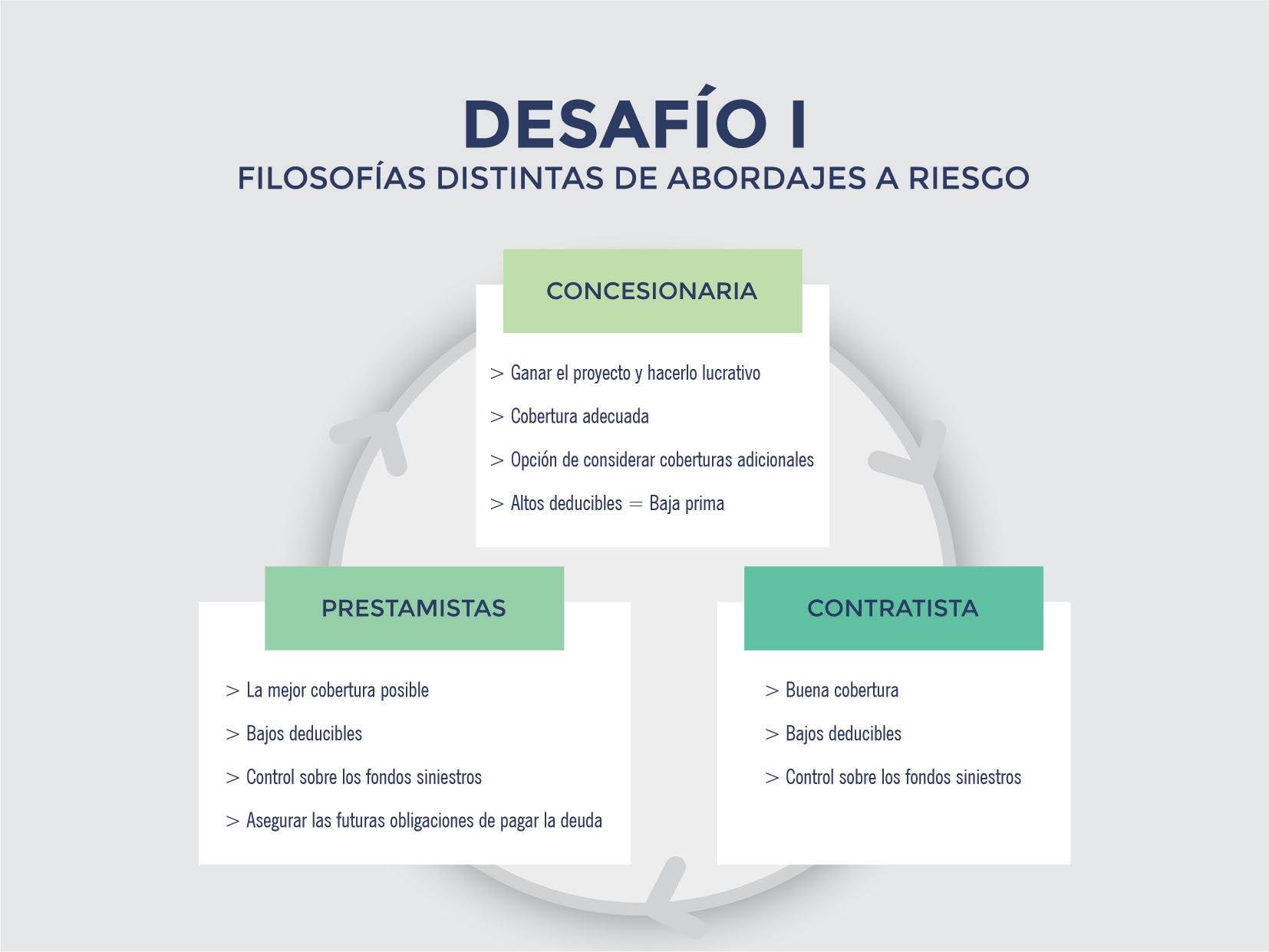 DESAFÍO I
FILOSOFÍAS DISTINTAS DE ABORDAJES A RIESGO

CONCESIONARIA

> Ganar el proyecto y hacerlo lucrativo

> Cobertura adecuada

> Opción de considerar coberturas adicionales

> Altos deducibles = Baja prima

PRESTAMISTAS

> La mejor cobertura posible

> Bajos deducibles

> Control sobre los fondos siniestros

> Asegurar las futuras obligaciones de pagar la deuda

CONTRATISTA

> Buena cobertura

> Bajos deducibles

> Control sobre los fondos siniestros